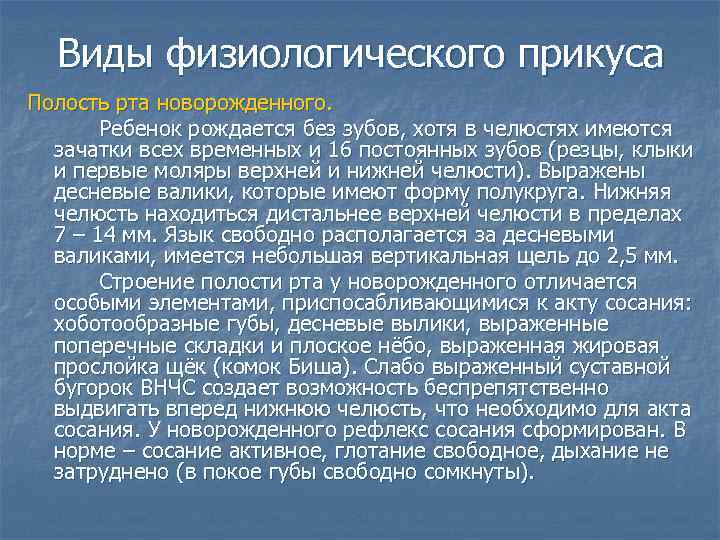 Виды физиологического прикуса

Полость рта новорожденного.

Ребенок рождается без зубов, хотя в челюстях имеются зачатки всех временных и 16 постоянных зубов (резцы, клыки и первые моляры верхней и нижней челюсти). Выражены десневые валики, которые имеют форму полукруга. Нижняя челюсть находиться дистальнее верхней челюсти в пределах 7 – 14 мм. Язык свободно располагается за десневыми валиками, имеется небольшая вертикальная щель до 2,5 мм.

Строение полости рта у новорожденного отличается особыми элементами, приспосабливающимися к акту сосания: хоботообразные губы, десневые вылики, выраженные поперечные складки и плоское нёбо, выраженная жировая прослойка щёк (комок Биша). Слабо выраженный суставной бугорок ВНЧС создает возможность беспрепятственно выдвигать вперед нижнюю челюсть, что необходимо для акта сосания. У новорожденного рефлекс сосания сформирован. В норме – сосание активное, глотание свободное, дыхание не затруднено (в покое губы свободно сомкнуты).